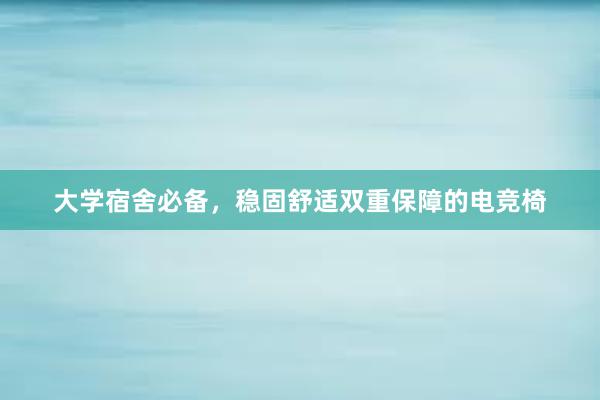 大学宿舍必备，稳固舒适双重保障的电竞椅